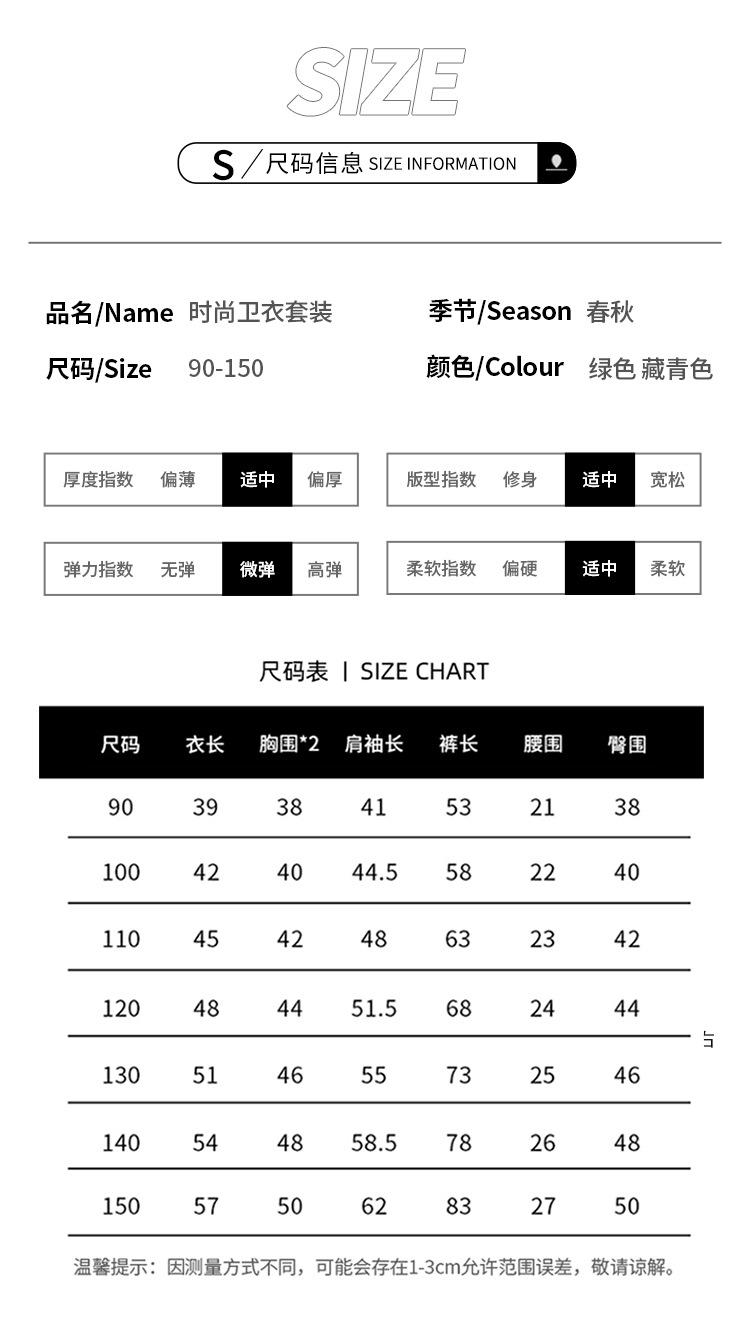 SIZE

S / 尺码信息 SIZE INFORMATION

品名/Name 时尚卫衣套装
季节/Season 春秋
尺码/Size 90-150
颜色/Colour 绿色 藏青色

厚度指数 偏薄 适中 偏厚
版型指数 修身 适中 宽松
弹力指数 无弹 微弹 高弹
柔软指数 偏硬 适中 柔软

尺码表 | SIZE CHART

| 尺码 | 衣长 | 胸围*2 | 肩袖长 | 裤长 | 腰围 | 臀围 |
|---|---|---|---|---|---|---|
| 90 | 39 | 38 | 41 | 53 | 21 | 38 |
| 100 | 42 | 40 | 44.5 | 58 | 22 | 40 |
| 110 | 45 | 42 | 48 | 63 | 23 | 42 |
| 120 | 48 | 44 | 51.5 | 68 | 24 | 44 |
| 130 | 51 | 46 | 55 | 73 | 25 | 46 |
| 140 | 54 | 48 | 58.5 | 78 | 26 | 48 |
| 150 | 57 | 50 | 62 | 83 | 27 | 50 |

温馨提示：因测量方式不同，可能会存在1-3cm允许范围误差，敬请谅解。